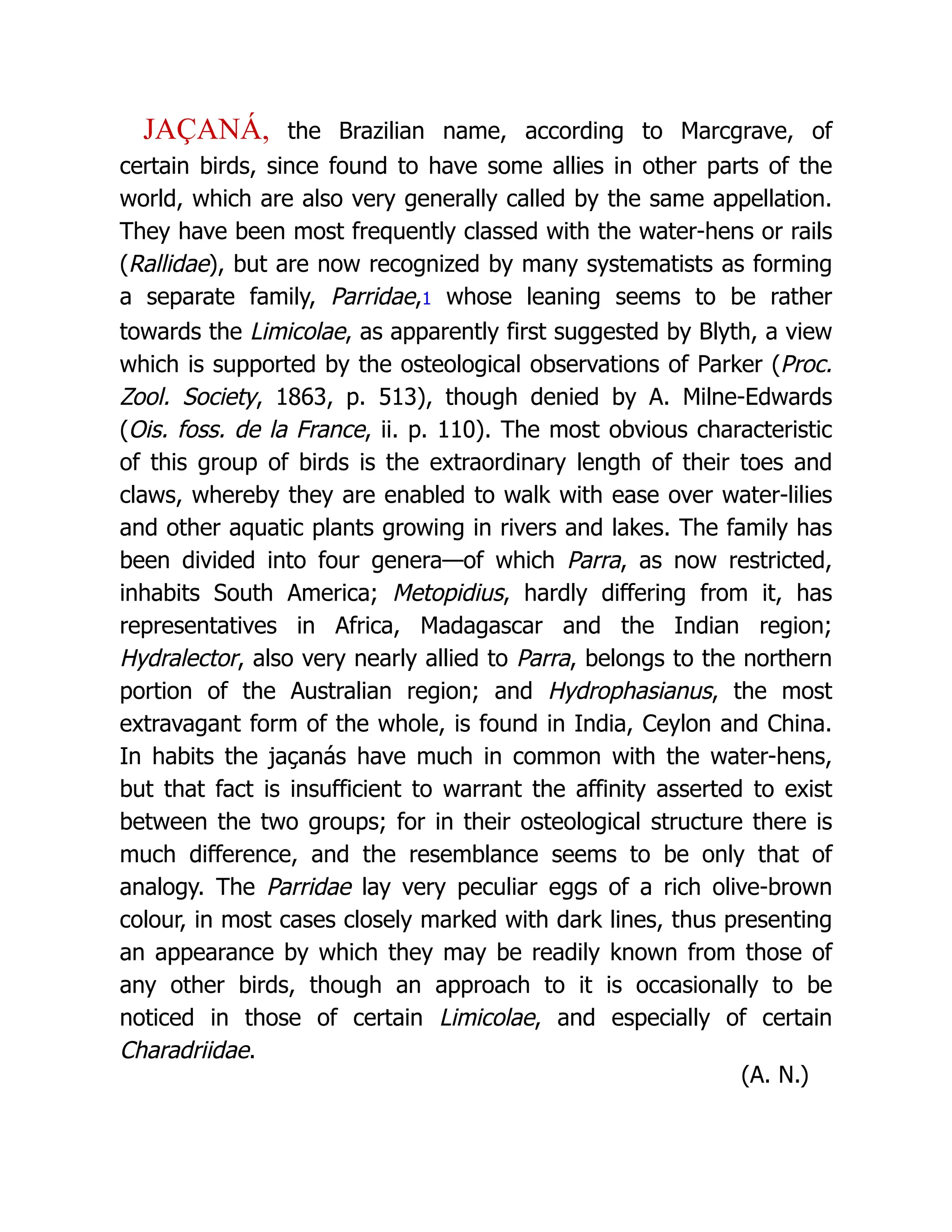 JAÇANÁ, the Brazilian name, according to Marcgrave, of certain birds, since found to have some allies in other parts of the world, which are also very generally called by the same appellation. They have been most frequently classed with the water-hens or rails (Rallidae), but are now recognized by many systematists as forming a separate family, Parridae,1 whose leaning seems to be rather towards the Limicolae, as apparently first suggested by Blyth, a view which is supported by the osteological observations of Parker (Proc. Zool. Society, 1863, p. 513), though denied by A. Milne-Edwards (Ois. foss. de la France, ii. p. 110). The most obvious characteristic of this group of birds is the extraordinary length of their toes and claws, whereby they are enabled to walk with ease over water-lilies and other aquatic plants growing in rivers and lakes. The family has been divided into four genera—of which Parra, as now restricted, inhabits South America; Metopidius, hardly differing from it, has representatives in Africa, Madagascar and the Indian region; Hydralector, also very nearly allied to Parra, belongs to the northern portion of the Australian region; and Hydrophasianus, the most extravagant form of the whole, is found in India, Ceylon and China. In habits the jaçanás have much in common with the water-hens, but that fact is insufficient to warrant the affinity asserted to exist between the two groups; for in their osteological structure there is much difference, and the resemblance seems to be only that of analogy. The Parridae lay very peculiar eggs of a rich olive-brown colour, in most cases closely marked with dark lines, thus presenting an appearance by which they may be readily known from those of any other birds, though an approach to it is occasionally to be noticed in those of certain Limicolae, and especially of certain Charadriidae.

(A. N.)